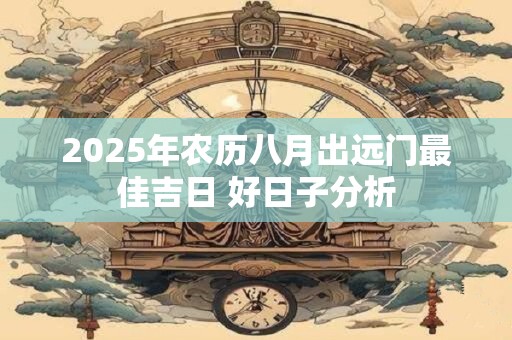 2025年农历八月出远门最佳吉日 好日子分析